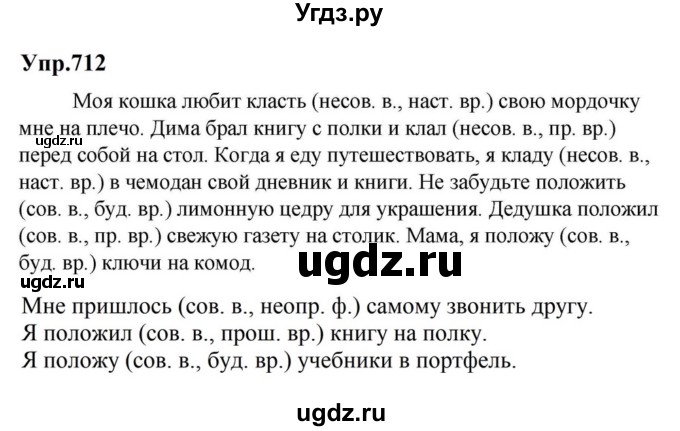 Угдз.ру

Упр.712

Моя кошка любит класть (несов. в., наст. вр.) свою мордочку мне на плечо. Дима брал книгу с полки и клал (несов. в., пр. вр.) перед собой на стол. Когда я еду путешествовать, я кладу (несов. в., наст. вр.) в чемодан свой дневник и книги. Не забудьте положить (сов. в., буд. вр.) лимонную цедру для украшения. Дедушка положил (сов. в., пр. вр.) свежую газету на столик. Мама, я положу (сов. в., буд. вр.) ключи на комод.

ugdz.ru

ugdz.ru

ugdz.ru

Мне пришлось (сов. в., неопр. ф.) самому звонить другу.
Я положил (сов. в., прош. вр.) книгу на полку.
Я положу (сов. в., буд. вр.) учебники в портфель.

ugdz.ru